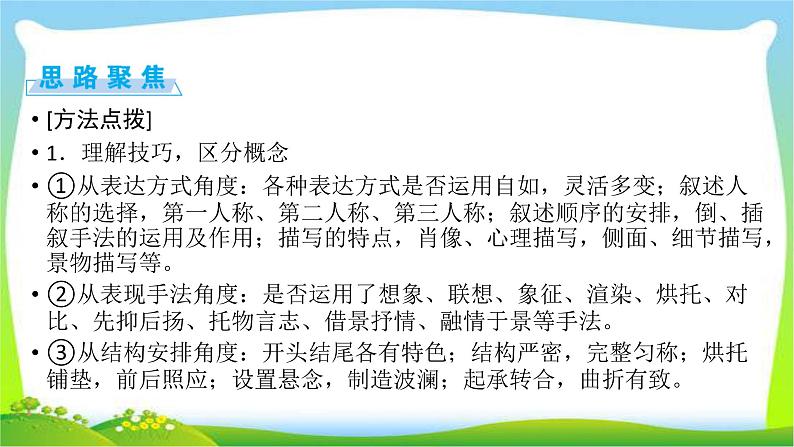 思路聚焦

• [方法点拨]

• 1．理解技巧，区分概念

• ①从表达方式角度：各种表达方式是否运用自如，灵活多变；叙述人称的选择，第一人称、第二人称、第三人称；叙述顺序的安排，倒、插叙手法的运用及作用；描写的特点，肖像、心理描写，侧面、细节描写，景物描写等。

• ②从表现手法角度：是否运用了想象、联想、象征、渲染、烘托、对比、先抑后扬、托物言志、借景抒情、融情于景等手法。

• ③从结构安排角度：开头结尾各有特色；结构严密，完整匀称；烘托铺垫，前后照应；设置悬念，制造波澜；起承转合，曲折有致。